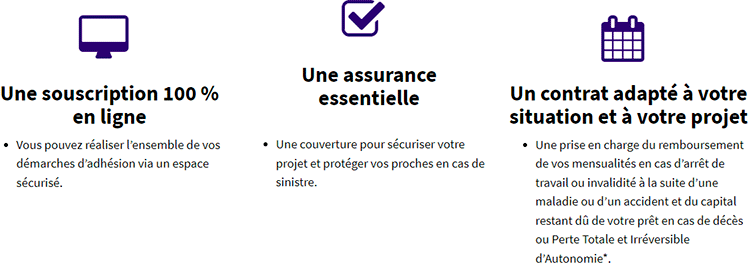 Une souscription 100 % en ligne

• Vous pouvez réaliser l'ensemble de vos démarches d'adhésion via un espace sécurisé.

Une assurance essentielle

• Une couverture pour sécuriser votre projet et protéger vos proches en cas de sinistre.

Un contrat adapté à votre situation et à votre projet

• Une prise en charge du remboursement de vos mensualités en cas d'arrêt de travail ou invalidité à la suite d'une maladie ou d'un accident et du capital restant dû de votre prêt en cas de décès ou Perte Totale et Irréversible d'Autonomie*.